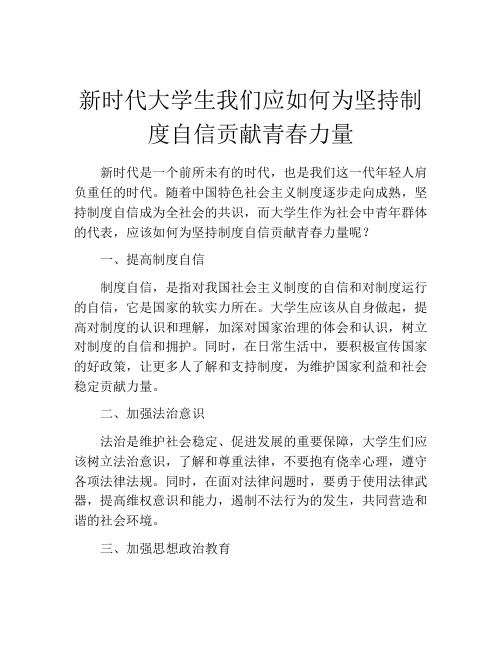 新时代大学生我们应如何为坚持制度自信贡献青春力量

新时代是一个前所未有的时代，也是我们这一代年轻人肩负重任的时代。随着中国特色社会主义制度逐步走向成熟，坚持制度自信成为全社会的共识，而大学生作为社会中青年群体的代表，应该如何为坚持制度自信贡献青春力量呢？

一、提高制度自信

制度自信，是指对我国社会主义制度的自信和对制度运行的自信，它是国家的软实力所在。大学生应该从自身做起，提高对制度的认识和理解，加深对国家治理的体会和认识，树立对制度的自信和拥护。同时，在日常生活中，要积极宣传国家的好政策，让更多人了解和支持制度，为维护国家利益和社会稳定贡献力量。

二、加强法治意识

法治是维护社会稳定、促进发展的重要保障，大学生们应该树立法治意识，了解和尊重法律，不要抱有侥幸心理，遵守各项法律法规。同时，在面对法律问题时，要勇于使用法律武器，提高维权意识和能力，遏制不法行为的发生，共同营造和谐的社会环境。

三、加强思想政治教育